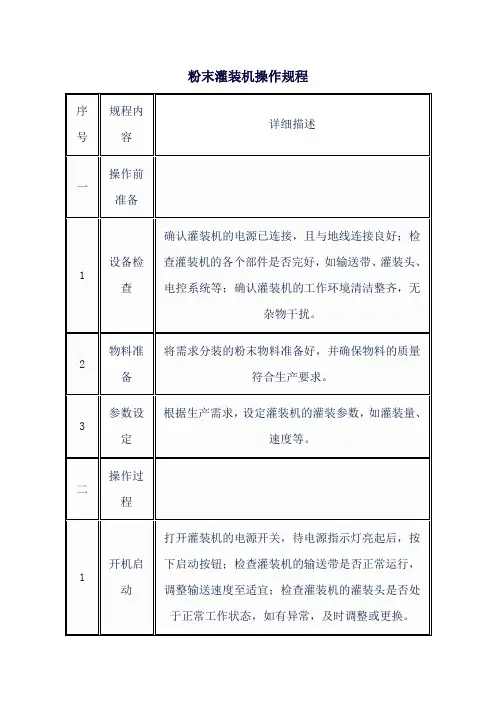 粉末灌装机操作规程

| 序号 | 规程内容 | 详细描述 |
|---|---|---|
| 一 | 操作前准备 | |
| 1 | 设备检查 | 确认灌装机的电源已连接，且与地线连接良好；检查灌装机的各个部件是否完好，如输送带、灌装头、电控系统等；确认灌装机的工作环境清洁整齐，无杂物干扰。 |
| 2 | 物料准备 | 将需求分装的粉末物料准备好，并确保物料的质量符合生产要求。 |
| 3 | 参数设定 | 根据生产需求，设定灌装机的灌装参数，如灌装量、速度等。 |
| 二 | 操作过程 | |
| 1 | 开机启动 | 打开灌装机的电源开关，待电源指示灯亮起后，按下启动按钮；检查灌装机的输送带是否正常运行，调整输送速度至适宜；检查灌装机的灌装头是否处于正常工作状态，如有异常，及时调整或更换。 |